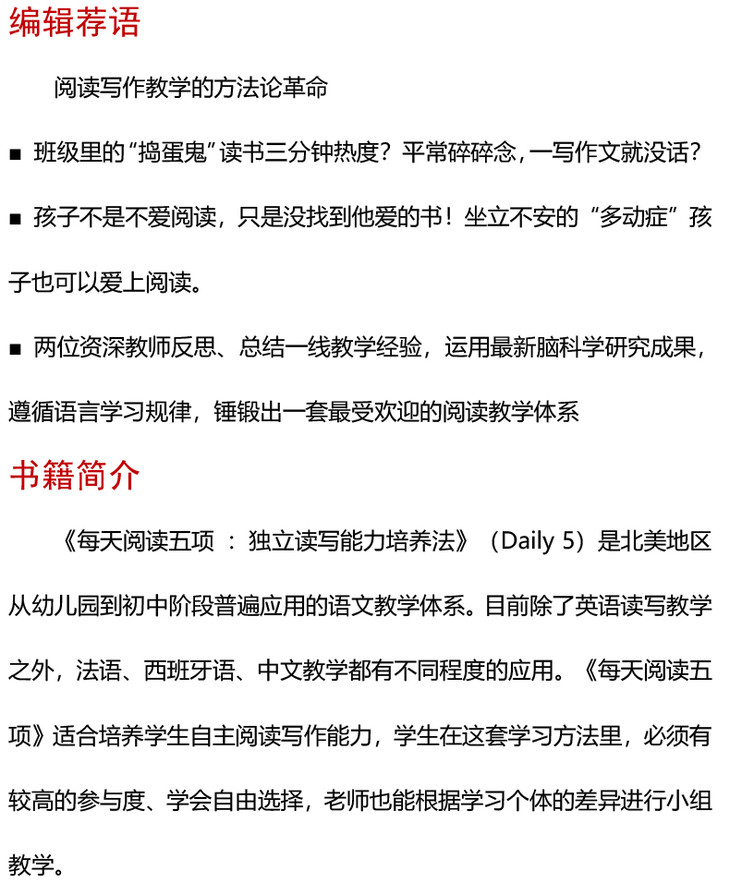 编辑荐语

阅读写作教学的方法论革命

■ 班级里的“捣蛋鬼”读书三分钟热度？平常碎碎念，一写作文就没话？

■ 孩子不是不爱阅读，只是没找到他爱的书！坐立不安的“多动症”孩子也可以爱上阅读。

■ 两位资深教师反思、总结一线教学经验，运用最新脑科学研究成果，遵循语言学习规律，锤锻出一套最受欢迎的阅读教学体系

书籍简介

《每天阅读五项 ：独立读写能力培养法》（Daily 5）是北美地区从幼儿园到初中阶段普遍应用的语文教学体系。目前除了英语读写教学之外，法语、西班牙语、中文教学都有不同程度的应用。《每天阅读五项》适合培养学生自主阅读写作能力，学生在这套学习方法里，必须有较高的参与度、学会自由选择，老师也能根据学习个体的差异进行小组教学。